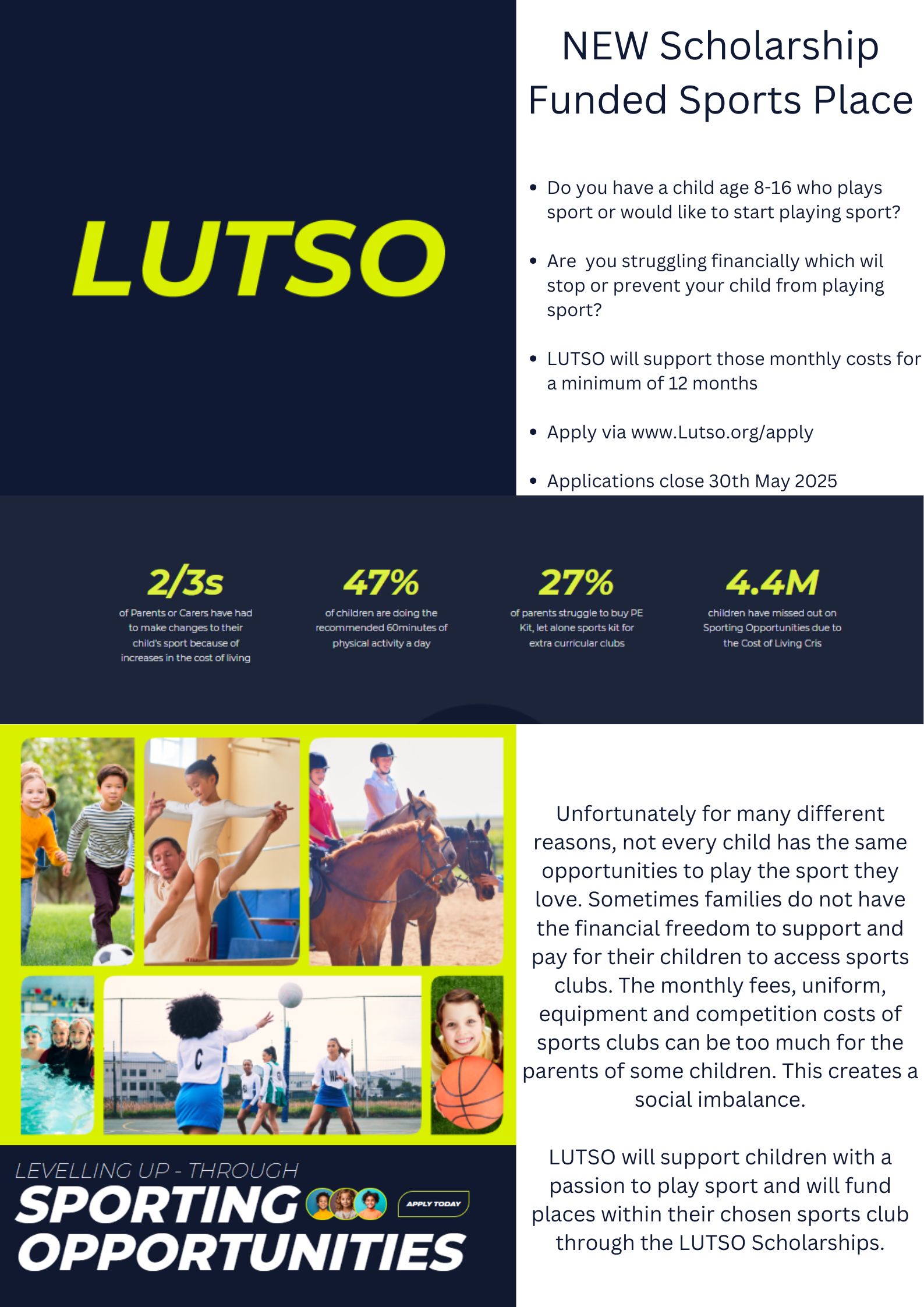 LUTSO

NEW Scholarship Funded Sports Place

• Do you have a child age 8-16 who plays sport or would like to start playing sport?

• Are you struggling financially which wil stop or prevent your child from playing sport?

• LUTSO will support those monthly costs for a minimum of 12 months

• Apply via www.Lutso.org/apply

• Applications close 30th May 2025

2/3s
of Parents or Carers have had to make changes to their child's sport because of increases in the cost of living

47%
of children are doing the recommended 60minutes of physical activity a day

27%
of parents struggle to buy PE Kit, let alone sports kit for extra curricular clubs

4.4M
children have missed out on Sporting Opportunities due to the Cost of Living Cris

C

WA

LEVELLING UP - THROUGH
SPORTING OPPORTUNITIES
APPLY TODAY

Unfortunately for many different reasons, not every child has the same opportunities to play the sport they love. Sometimes families do not have the financial freedom to support and pay for their children to access sports clubs. The monthly fees, uniform, equipment and competition costs of sports clubs can be too much for the parents of some children. This creates a social imbalance.

LUTSO will support children with a passion to play sport and will fund places within their chosen sports club through the LUTSO Scholarships.